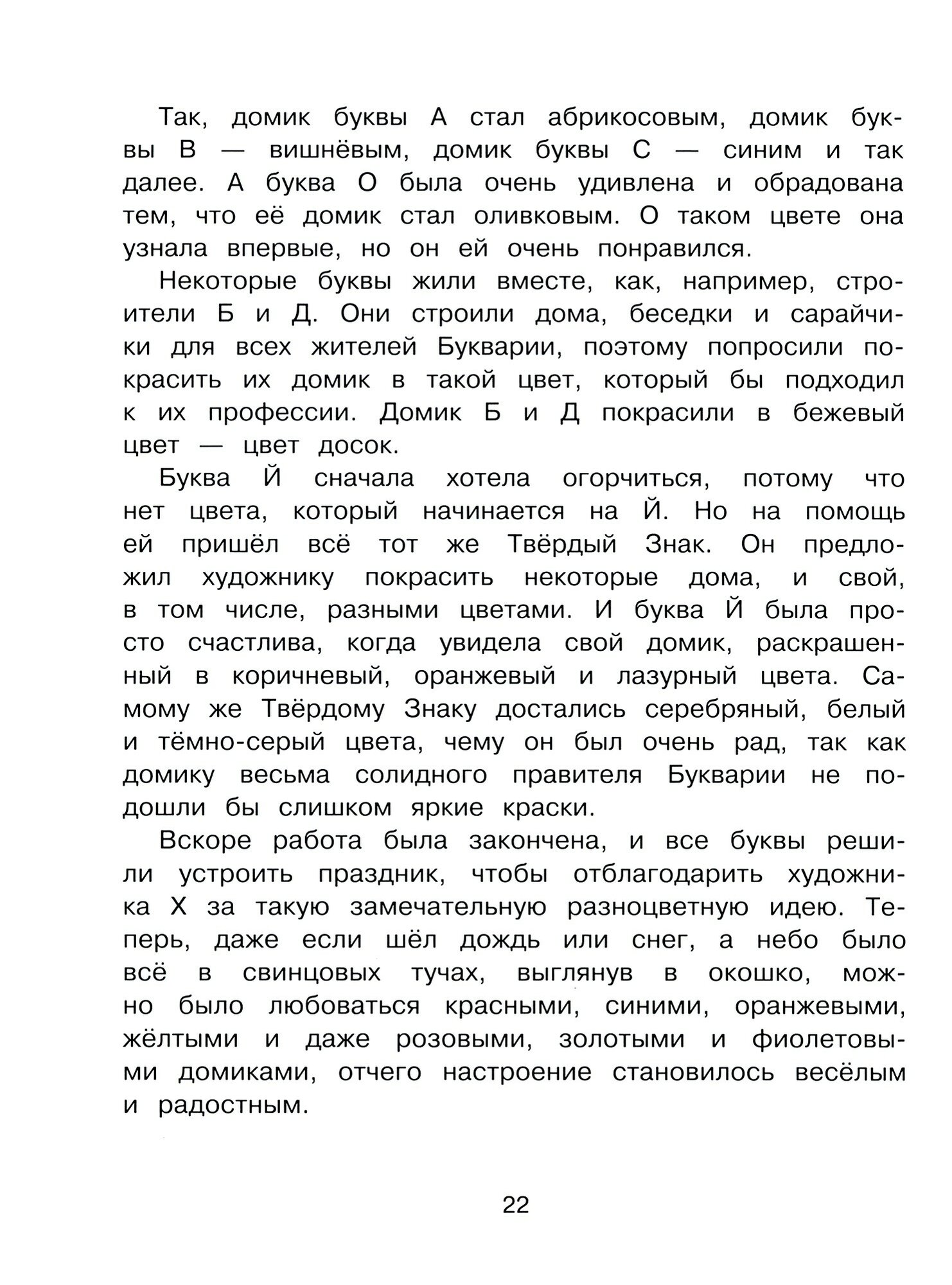 Так, домик буквы А стал абрикосовым, домик буквы В — вишнёвым, домик буквы С — синим и так далее. А буква О была очень удивлена и обрадована тем, что её домик стал оливковым. О таком цвете она узнала впервые, но он ей очень понравился.

Некоторые буквы жили вместе, как, например, строители Б и Д. Они строили дома, беседки и сарайчики для всех жителей Букварии, поэтому попросили покрасить их домик в такой цвет, который бы подходил к их профессии. Домик Б и Д покрасили в бежевый цвет — цвет досок.

Буква Й сначала хотела огорчиться, потому что нет цвета, который начинается на Й. Но на помощь ей пришёл всё тот же Твёрдый Знак. Он предложил художнику покрасить некоторые дома, и свой, в том числе, разными цветами. И буква Й была просто счастлива, когда увидела свой домик, раскрашенный в коричневый, оранжевый и лазурный цвета. Самому же Твёрдому Знаку достались серебряный, белый и тёмно-серый цвета, чему он был очень рад, так как домику весьма солидного правителя Букварии не подошли бы слишком яркие краски.

Вскоре работа была закончена, и все буквы решили устроить праздник, чтобы отблагодарить художника Х за такую замечательную разноцветную идею. Теперь, даже если шёл дождь или снег, а небо было всё в свинцовых тучах, выглянув в окошко, можно было любоваться красными, синими, оранжевыми, жёлтыми и даже розовыми, золотыми и фиолетовыми домиками, отчего настроение становилось весёлым и радостным.

22